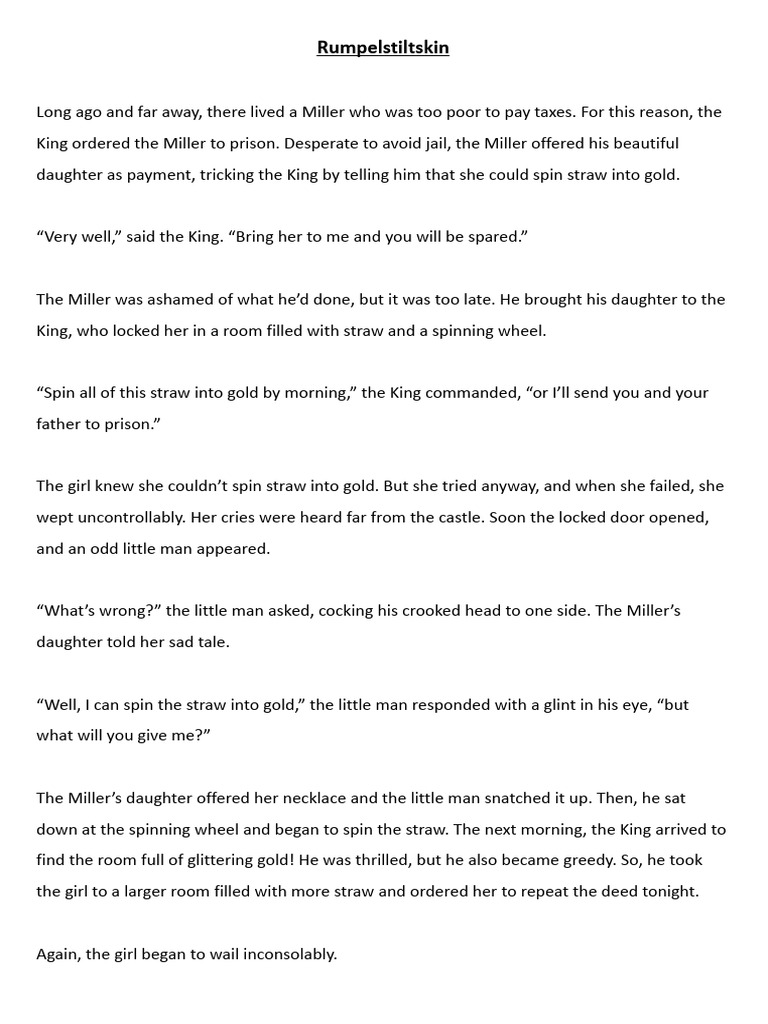 Rumpelstiltskin

Long ago and far away, there lived a Miller who was too poor to pay taxes. For this reason, the King ordered the Miller to prison. Desperate to avoid jail, the Miller offered his beautiful daughter as payment, tricking the King by telling him that she could spin straw into gold.

“Very well,” said the King. “Bring her to me and you will be spared.”

The Miller was ashamed of what he’d done, but it was too late. He brought his daughter to the King, who locked her in a room filled with straw and a spinning wheel.

“Spin all of this straw into gold by morning,” the King commanded, “or I’ll send you and your father to prison.”

The girl knew she couldn’t spin straw into gold. But she tried anyway, and when she failed, she wept uncontrollably. Her cries were heard far from the castle. Soon the locked door opened, and an odd little man appeared.

“What’s wrong?” the little man asked, cocking his crooked head to one side. The Miller’s daughter told her sad tale.

“Well, I can spin the straw into gold,” the little man responded with a glint in his eye, “but what will you give me?”

The Miller’s daughter offered her necklace and the little man snatched it up. Then, he sat down at the spinning wheel and began to spin the straw. The next morning, the King arrived to find the room full of glittering gold! He was thrilled, but he also became greedy. So, he took the girl to a larger room filled with more straw and ordered her to repeat the deed tonight.

Again, the girl began to wail inconsolably.